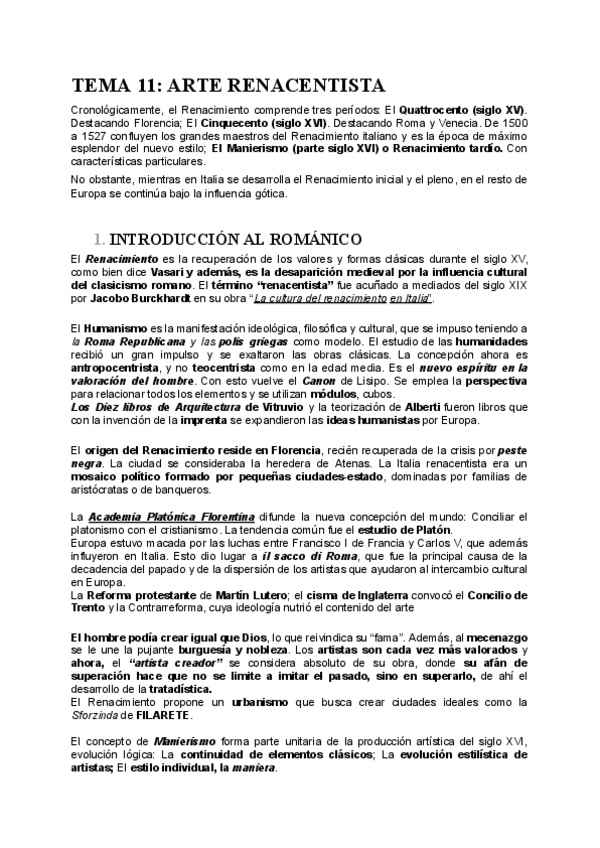 TEMA 11: ARTE RENACENTISTA

Cronológicamente, el Renacimiento comprende tres períodos: El Quattrocento (siglo XV). Destacando Florencia; El Cinquecento (siglo XVI). Destacando Roma y Venecia. De 1500 a 1527 confluyen los grandes maestros del Renacimiento italiano y es la época de máximo esplendor del nuevo estilo; El Manierismo (parte siglo XVI) o Renacimiento tardío. Con características particulares.

No obstante, mientras en Italia se desarrolla el Renacimiento inicial y el pleno, en el resto de Europa se continúa bajo la influencia gótica.

1. INTRODUCCIÓN AL ROMÁNICO

El Renacimiento es la recuperación de los valores y formas clásicas durante el siglo XV, como bien dice Vasari y además, es la desaparición medieval por la influencia cultural del clasicismo romano. El término "renacentista" fue acuñado a mediados del siglo XIX por Jacobo Burckhardt en su obra "La cultura del renacimiento en Italia".

El Humanismo es la manifestación ideológica, filosófica y cultural, que se impuso teniendo a la Roma Republicana y las polis griegas como modelo. El estudio de las humanidades recibió un gran impulso y se exaltaron las obras clásicas. La concepción ahora es antropocentrista, y no teocentrista como en la edad media. Es el nuevo espíritu en la valoración del hombre. Con esto vuelve el Canon de Lisipo. Se emplea la perspectiva para relacionar todos los elementos y se utilizan módulos, cubos.
Los Diez libros de Arquitectura de Vitruvio y la teorización de Alberti fueron libros que con la invención de la imprenta se expandieron las ideas humanistas por Europa.

El origen del Renacimiento reside en Florencia, recién recuperada de la crisis por peste negra. La ciudad se consideraba la heredera de Atenas. La Italia renacentista era un mosaico político formado por pequeñas ciudades-estado, dominadas por familias de aristócratas o de banqueros.

La Academia Platónica Florentina difunde la nueva concepción del mundo: Conciliar el platonismo con el cristianismo. La tendencia común fue el estudio de Platón.
Europa estuvo macada por las luchas entre Francisco I de Francia y Carlos V, que además influyeron en Italia. Esto dio lugar a il sacco di Roma, que fue la principal causa de la decadencia del papado y de la dispersión de los artistas que ayudaron al intercambio cultural en Europa.
La Reforma protestante de Martín Lutero; el cisma de Inglaterra convocó el Concilio de Trento y la Contrarreforma, cuya ideología nutrió el contenido del arte

El hombre podía crear igual que Dios, lo que reivindica su "fama". Además, al mecenazgo se le une la pujante burguesía y nobleza. Los artistas son cada vez más valorados y ahora, el "artista creador" se considera absoluto de su obra, donde su afán de superación hace que no se limite a imitar el pasado, sino en superarlo, de ahí el desarrollo de la tratadística.
El Renacimiento propone un urbanismo que busca crear ciudades ideales como la Sforzinda de FILARETE.

El concepto de Manierismo forma parte unitaria de la producción artística del siglo XVI, evolución lógica: La continuidad de elementos clásicos; La evolución estilística de artistas; El estilo individual, la maniera.